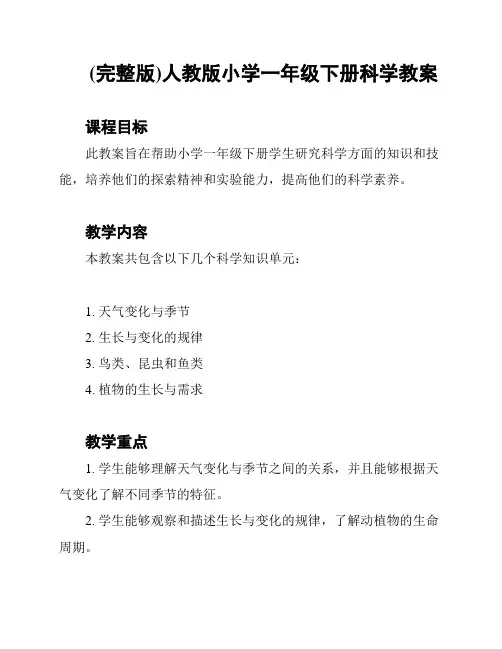 (完整版)人教版小学一年级下册科学教案

课程目标

此教案旨在帮助小学一年级下册学生研究科学方面的知识和技能，培养他们的探索精神和实验能力，提高他们的科学素养。

教学内容

本教案共包含以下几个科学知识单元：

1. 天气变化与季节
2. 生长与变化的规律
3. 鸟类、昆虫和鱼类
4. 植物的生长与需求

教学重点

1. 学生能够理解天气变化与季节之间的关系，并且能够根据天气变化了解不同季节的特征。

2. 学生能够观察和描述生长与变化的规律，了解动植物的生命周期。